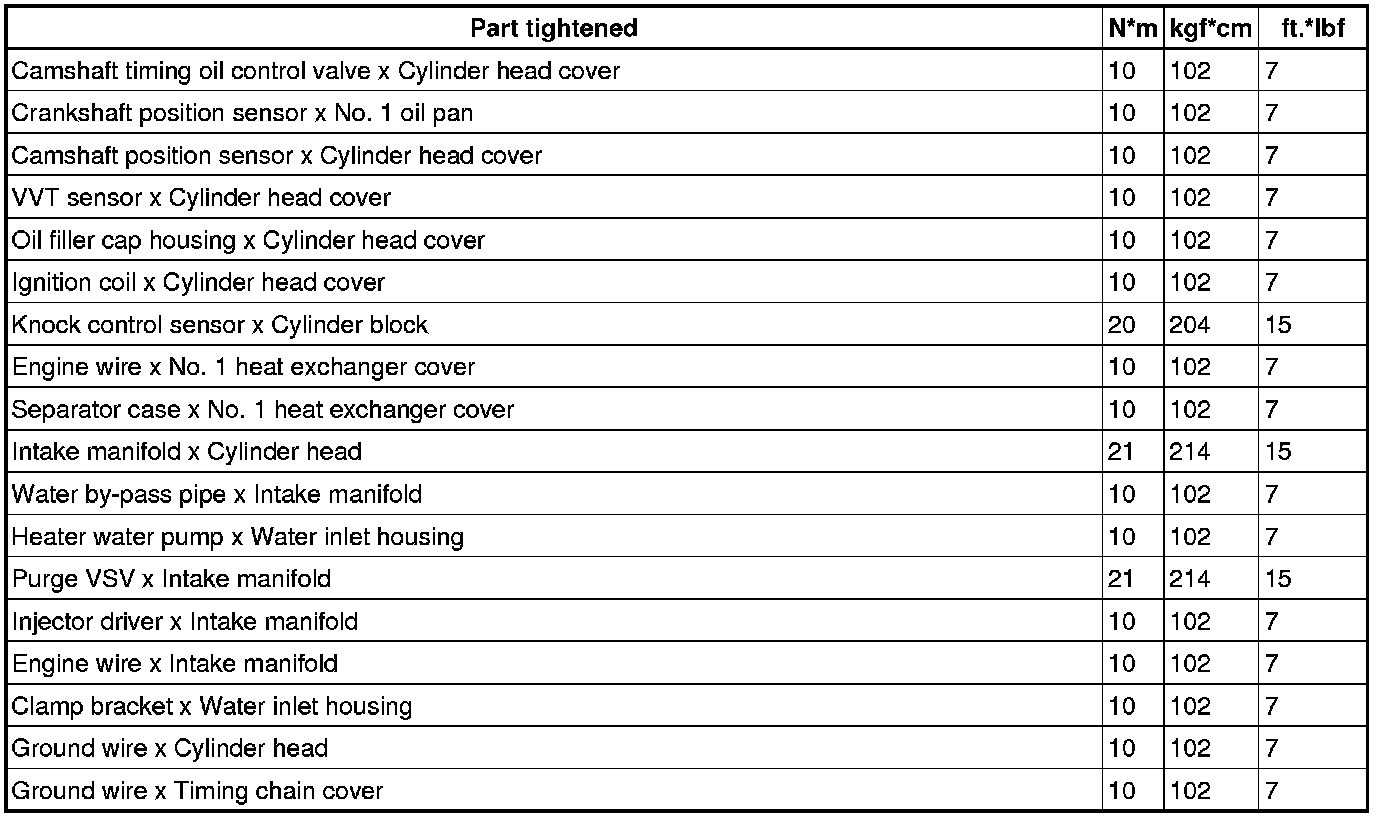 | Part tightened | N*m | kgf*cm | ft.*lbf |
|---|---|---|---|
| Camshaft timing oil control valve x Cylinder head cover | 10 | 102 | 7 |
| Crankshaft position sensor x No. 1 oil pan | 10 | 102 | 7 |
| Camshaft position sensor x Cylinder head cover | 10 | 102 | 7 |
| VVT sensor x Cylinder head cover | 10 | 102 | 7 |
| Oil filler cap housing x Cylinder head cover | 10 | 102 | 7 |
| Ignition coil x Cylinder head cover | 10 | 102 | 7 |
| Knock control sensor x Cylinder block | 20 | 204 | 15 |
| Engine wire x No. 1 heat exchanger cover | 10 | 102 | 7 |
| Separator case x No. 1 heat exchanger cover | 10 | 102 | 7 |
| Intake manifold x Cylinder head | 21 | 214 | 15 |
| Water by-pass pipe x Intake manifold | 10 | 102 | 7 |
| Heater water pump x Water inlet housing | 10 | 102 | 7 |
| Purge VSV x Intake manifold | 21 | 214 | 15 |
| Injector driver x Intake manifold | 10 | 102 | 7 |
| Engine wire x Intake manifold | 10 | 102 | 7 |
| Clamp bracket x Water inlet housing | 10 | 102 | 7 |
| Ground wire x Cylinder head | 10 | 102 | 7 |
| Ground wire x Timing chain cover | 10 | 102 | 7 |